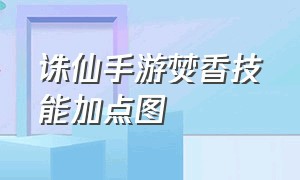 诛仙手游焚香技能加点图